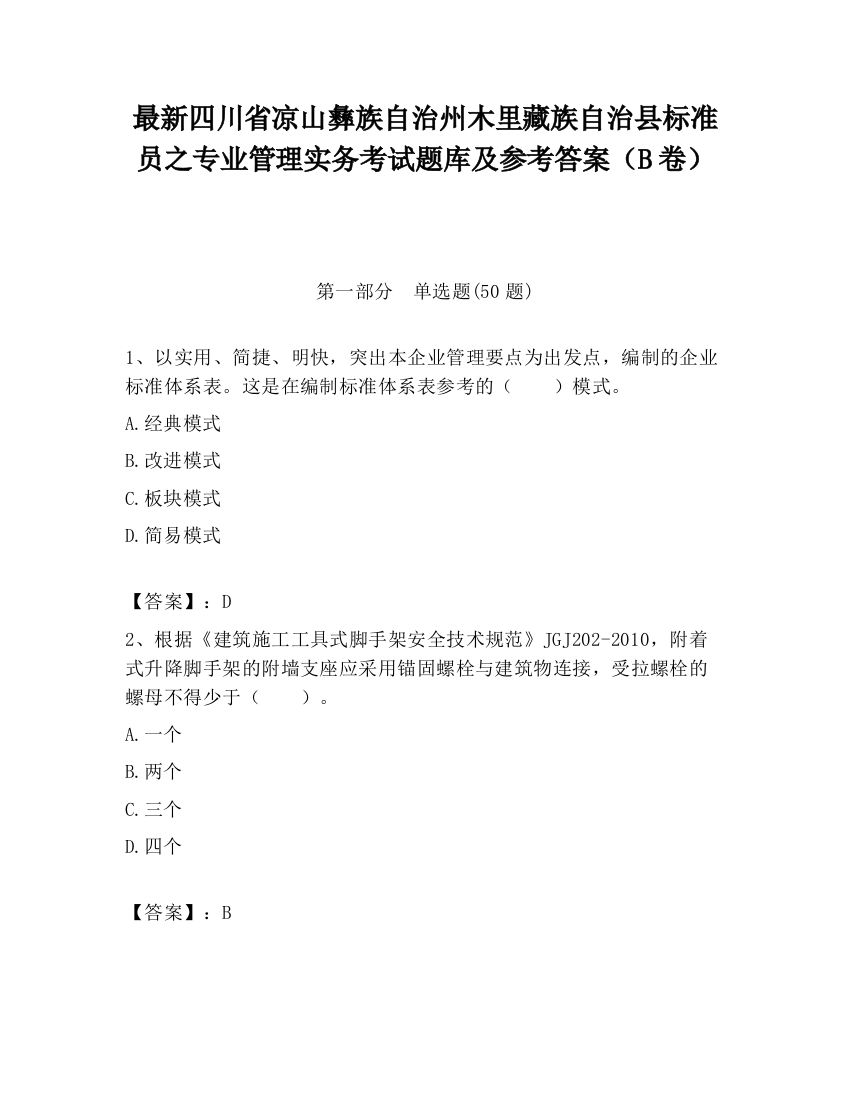 最新四川省凉山彝族自治州木里藏族自治县标准员之专业管理实务考试题库及参考答案（B卷）

第一部分　单选题(50题)

1、以实用、简捷、明快，突出本企业管理要点为出发点，编制的企业标准体系表。这是在编制标准体系表参考的（　　）模式。

A.经典模式

B.改进模式

C.板块模式

D.简易模式

【答案】：D

2、根据《建筑施工工具式脚手架安全技术规范》JGJ202-2010，附着式升降脚手架的附墙支座应采用锚固螺栓与建筑物连接，受拉螺栓的螺母不得少于（　　）。

A.一个

B.两个

C.三个

D.四个

【答案】：B